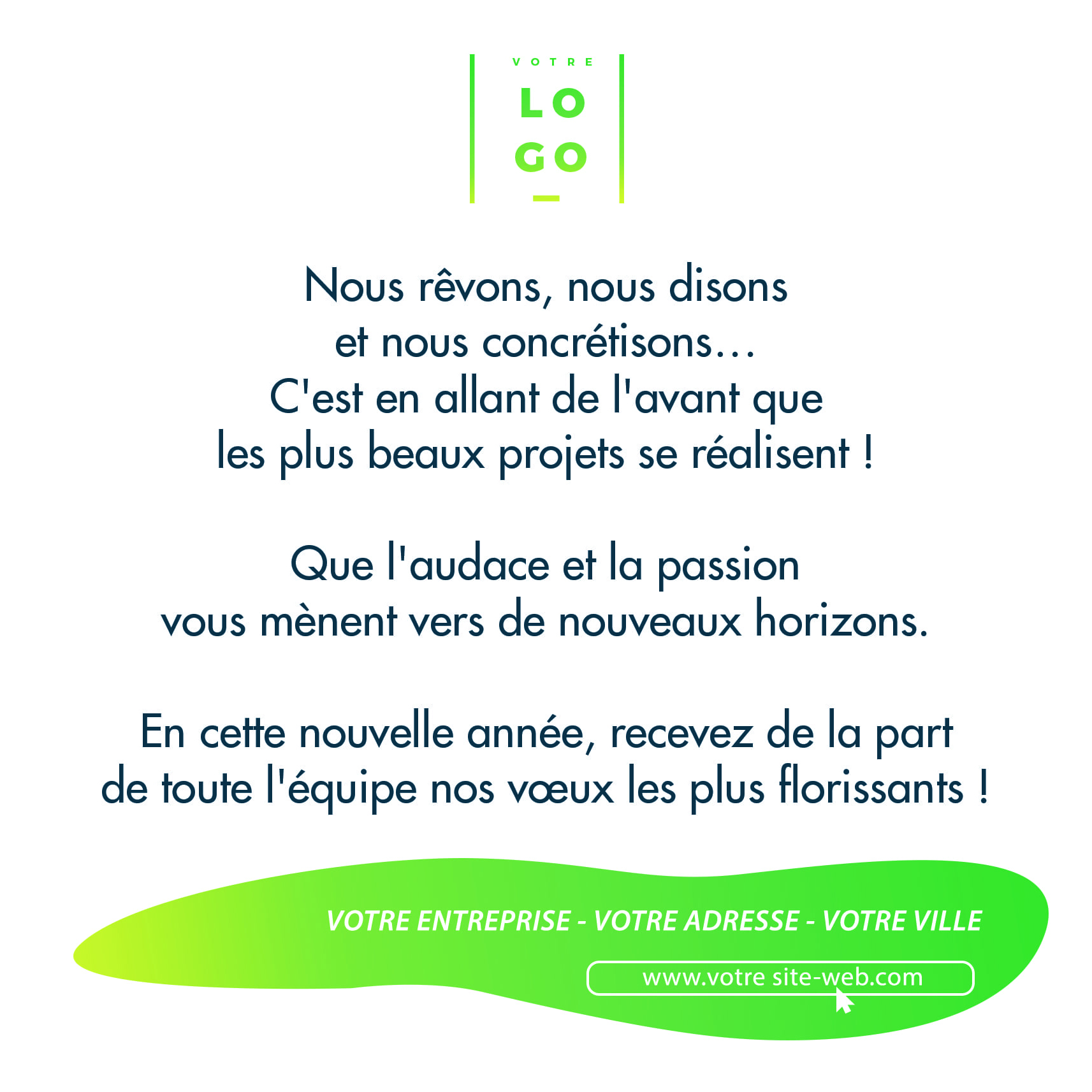 VOTRE
LO
GO

Nous rêvons, nous disons et nous concrétisons… C'est en allant de l'avant que les plus beaux projets se réalisent !

Que l'audace et la passion vous mènent vers de nouveaux horizons.

En cette nouvelle année, recevez de la part de toute l'équipe nos vœux les plus florissants !

VOTRE ENTREPRISE - VOTRE ADRESSE - VOTRE VILLE

www.votre site-web.com